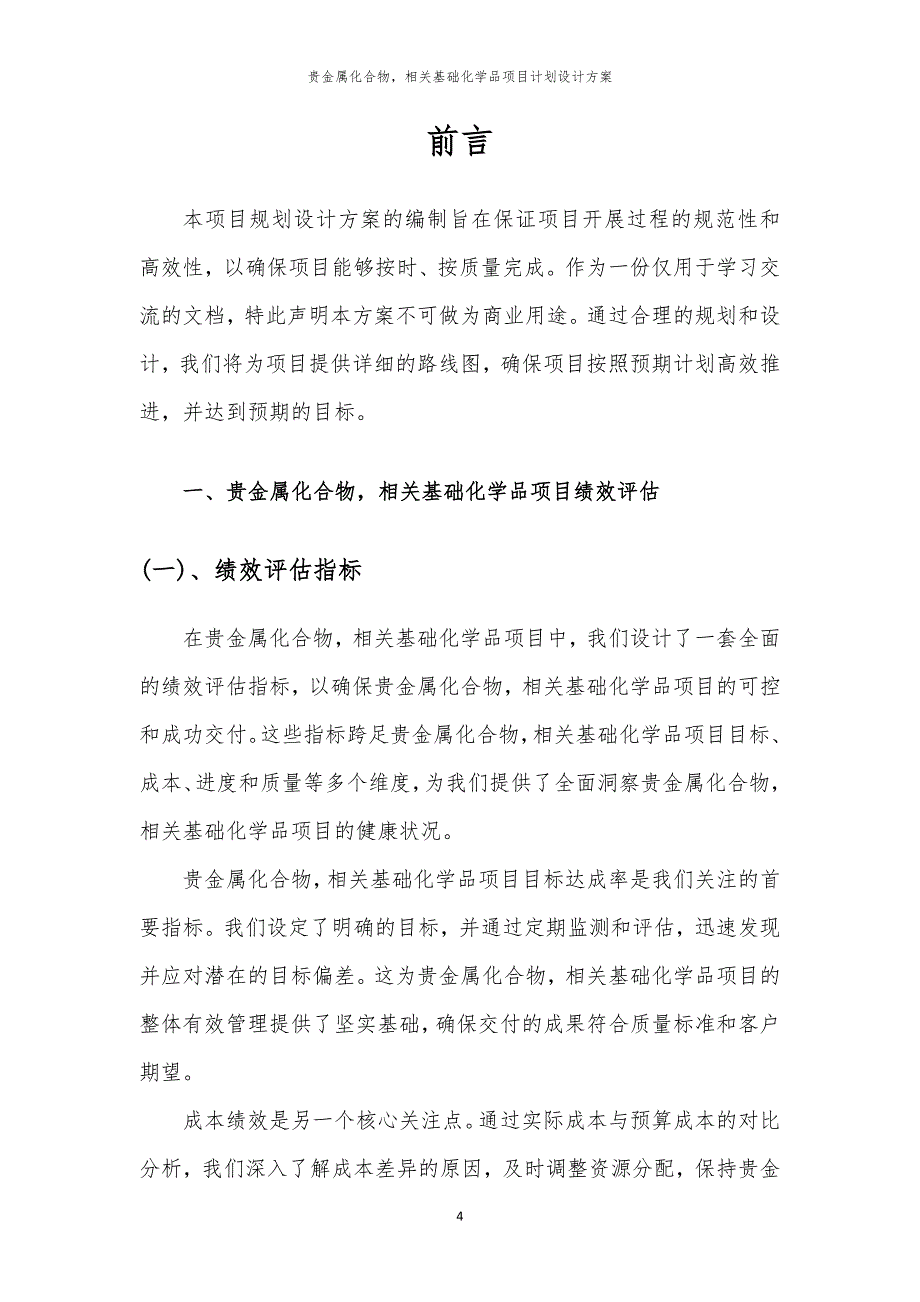 贵金属化合物，相关基础化学品项目计划设计方案

前言

本项目规划设计方案的编制旨在保证项目开展过程的规范性和高效性，以确保项目能够按时、按质量完成。作为一份仅用于学习交流的文档，特此声明本方案不可做为商业用途。通过合理的规划和设计，我们将为项目提供详细的路线图，确保项目按照预期计划高效推进，并达到预期的目标。

一、贵金属化合物，相关基础化学品项目绩效评估

(一)、绩效评估指标

在贵金属化合物，相关基础化学品项目中，我们设计了一套全面的绩效评估指标，以确保贵金属化合物，相关基础化学品项目的可控和成功交付。这些指标跨足贵金属化合物，相关基础化学品项目目标、成本、进度和质量等多个维度，为我们提供了全面洞察贵金属化合物，相关基础化学品项目的健康状况。

贵金属化合物，相关基础化学品项目目标达成率是我们关注的首要指标。我们设定了明确的目标，并通过定期监测和评估，迅速发现并应对潜在的目标偏差。这为贵金属化合物，相关基础化学品项目的整体有效管理提供了坚实基础，确保交付的成果符合质量标准和客户期望。

成本绩效是另一个核心关注点。通过实际成本与预算成本的对比分析，我们深入了解成本差异的原因，及时调整资源分配，保持贵金

4